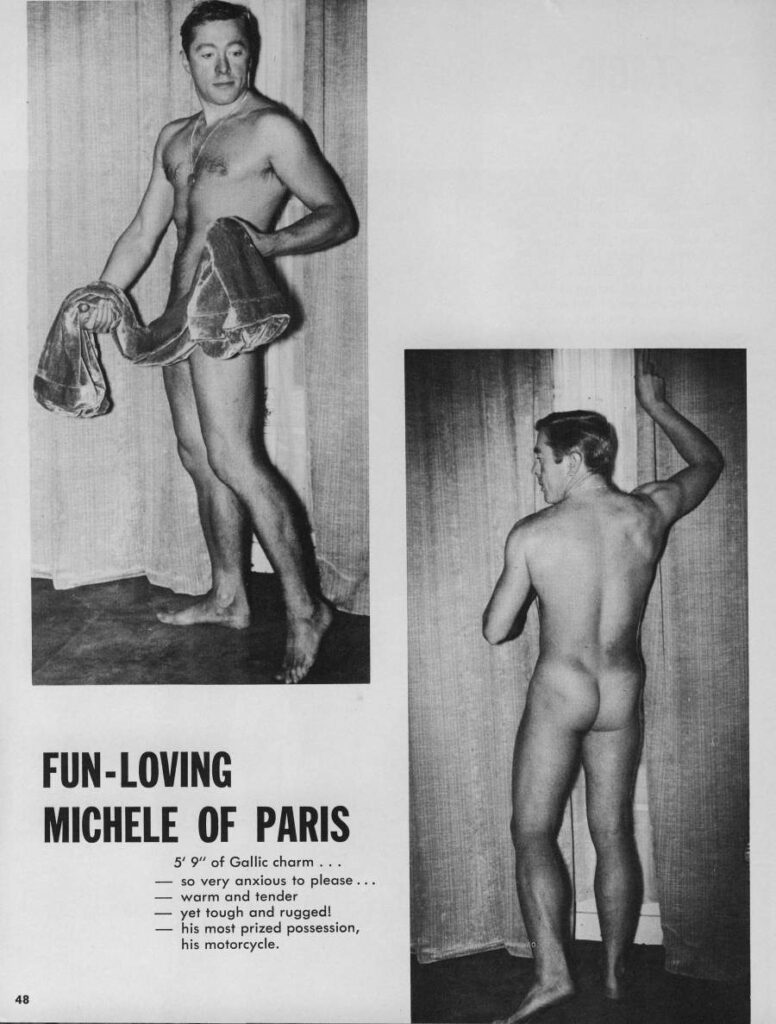 FUN-LOVING
MICHELE OF PARIS

5' 9" of Gallic charm . . .
— so very anxious to please . . .
— warm and tender
— yet tough and rugged!
— his most prized possession, his motorcycle.

48